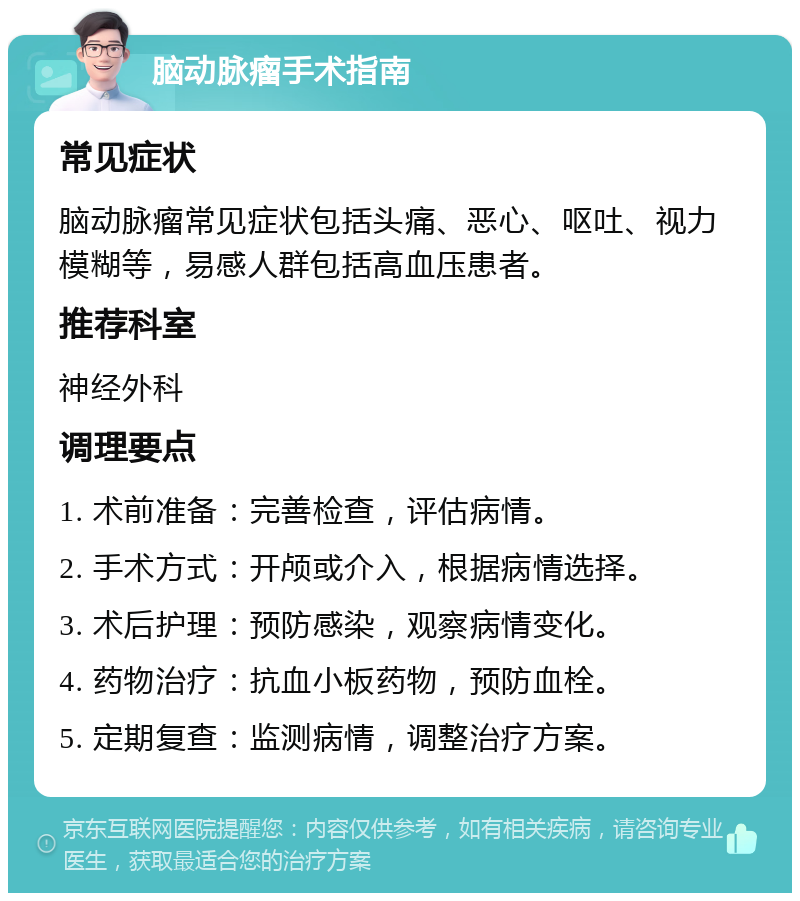 脑动脉瘤手术指南

常见症状

脑动脉瘤常见症状包括头痛、恶心、呕吐、视力模糊等，易感人群包括高血压患者。

推荐科室

神经外科

调理要点

1. 术前准备：完善检查，评估病情。

2. 手术方式：开颅或介入，根据病情选择。

3. 术后护理：预防感染，观察病情变化。

4. 药物治疗：抗血小板药物，预防血栓。

5. 定期复查：监测病情，调整治疗方案。

京东互联网医院提醒您：内容仅供参考，如有相关疾病，请咨询专业医生，获取最适合您的治疗方案